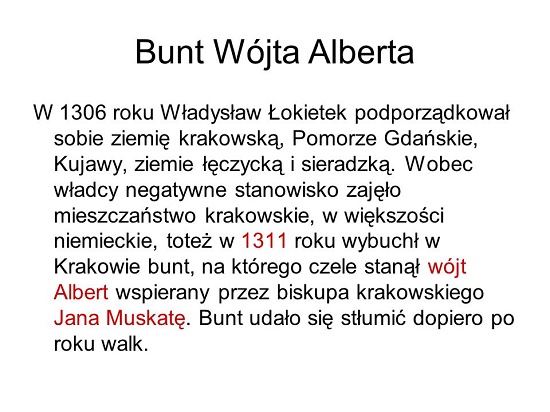 Bunt Wójta Alberta

W 1306 roku Władysław Łokietek podporządkował sobie ziemię krakowską, Pomorze Gdańskie, Kujawy, ziemie łęczycką i sieradzką. Wobec władcy negatywne stanowisko zajęło mieszczaństwo krakowskie, w większości niemieckie, toteż w 1311 roku wybuchł w Krakowie bunt, na którego czele stanął wójt Albert wspierany przez biskupa krakowskiego Jana Muskatę. Bunt udało się stłumić dopiero po roku walk.